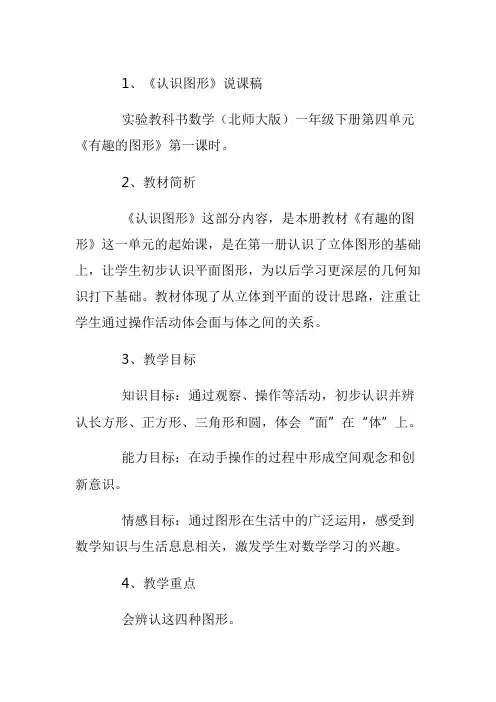 1、《认识图形》说课稿

实验教科书数学（北师大版）一年级下册第四单元《有趣的图形》第一课时。

2、教材简析

《认识图形》这部分内容，是本册教材《有趣的图形》这一单元的起始课，是在第一册认识了立体图形的基础上，让学生初步认识平面图形，为以后学习更深层的几何知识打下基础。教材体现了从立体到平面的设计思路，注重让学生通过操作活动体会面与体之间的关系。

3、教学目标

知识目标：通过观察、操作等活动，初步认识并辨认长方形、正方形、三角形和圆，体会“面”在“体”上。

能力目标：在动手操作的过程中形成空间观念和创新意识。

情感目标：通过图形在生活中的广泛运用，感受到数学知识与生活息息相关，激发学生对数学学习的兴趣。

4、教学重点

会辨认这四种图形。